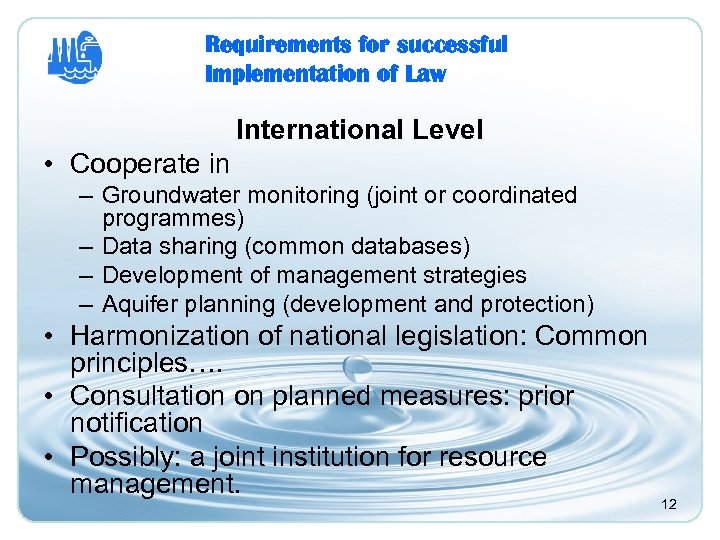 Requirements for successful Implementation of Law

International Level

• Cooperate in
– Groundwater monitoring (joint or coordinated programmes)
– Data sharing (common databases)
– Development of management strategies
– Aquifer planning (development and protection)
• Harmonization of national legislation: Common principles….
• Consultation on planned measures: prior notification
• Possibly: a joint institution for resource management.

12